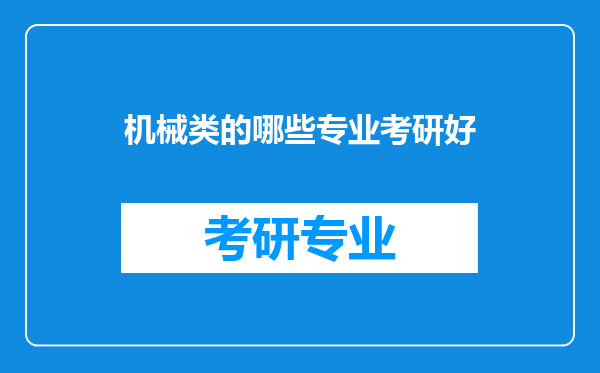 机械类的哪些专业考研好

考研专业